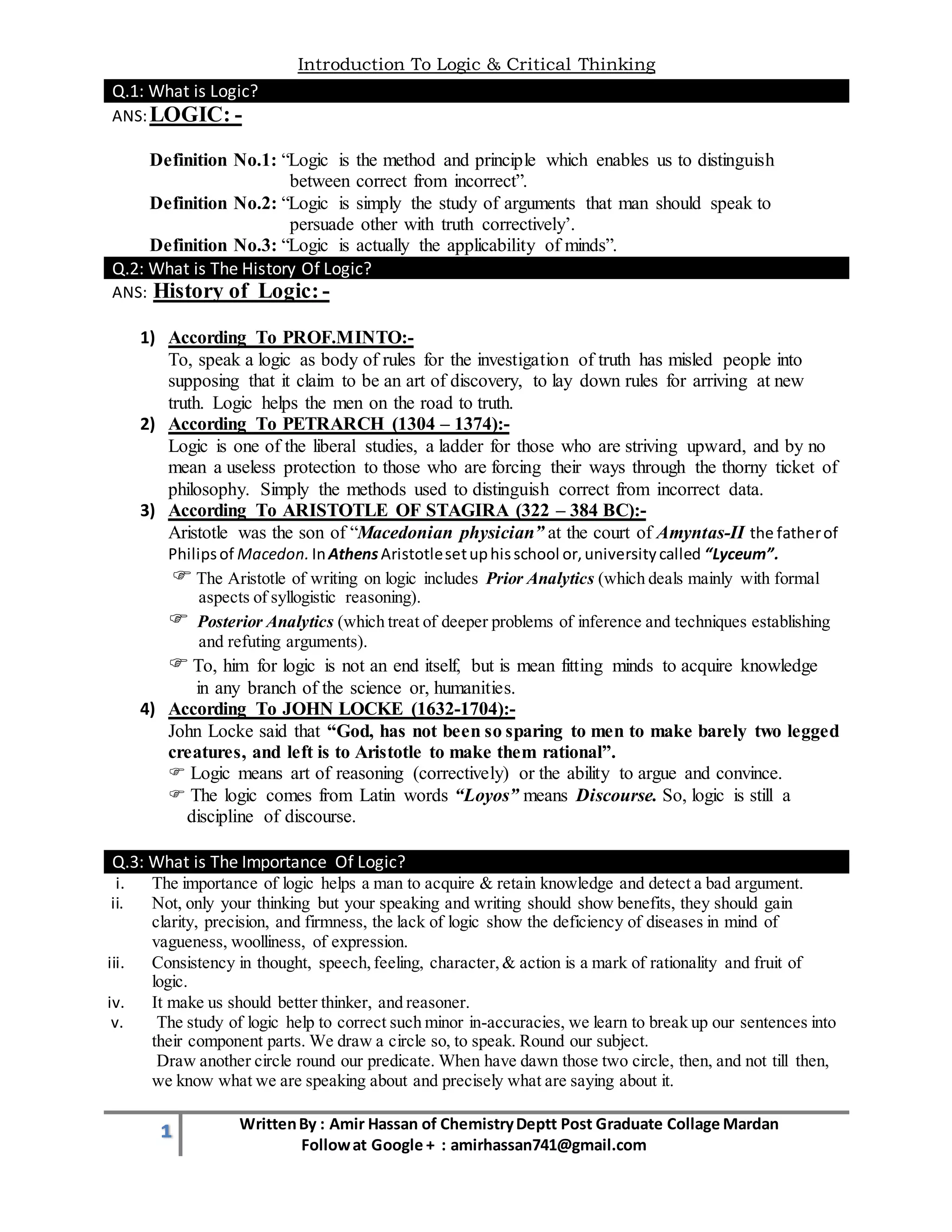 Introduction To Logic & Critical Thinking

Q.1: What is Logic?

ANS: LOGIC: -

Definition No.1: “Logic is the method and principle which enables us to distinguish between correct from incorrect”.

Definition No.2: “Logic is simply the study of arguments that man should speak to persuade other with truth correctively’.

Definition No.3: “Logic is actually the applicability of minds”.

Q.2: What is The History Of Logic?

ANS: History of Logic: -

1) According To PROF.MINTO:-
To, speak a logic as body of rules for the investigation of truth has misled people into supposing that it claim to be an art of discovery, to lay down rules for arriving at new truth. Logic helps the men on the road to truth.

2) According To PETRARCH (1304 – 1374):-
Logic is one of the liberal studies, a ladder for those who are striving upward, and by no mean a useless protection to those who are forcing their ways through the thorny ticket of philosophy. Simply the methods used to distinguish correct from incorrect data.

3) According To ARISTOTLE OF STAGIRA (322 – 384 BC):-
Aristotle was the son of “Macedonian physician” at the court of Amyntas-II the father of Philips of Macedon. In Athens Aristotle set up his school or, university called “Lyceum”.
☞ The Aristotle of writing on logic includes Prior Analytics (which deals mainly with formal aspects of syllogistic reasoning).
☞ Posterior Analytics (which treat of deeper problems of inference and techniques establishing and refuting arguments).
☞ To, him for logic is not an end itself, but is mean fitting minds to acquire knowledge in any branch of the science or, humanities.

4) According To JOHN LOCKE (1632-1704):-
John Locke said that “God, has not been so sparing to men to make barely two legged creatures, and left is to Aristotle to make them rational”.
☞ Logic means art of reasoning (correctively) or the ability to argue and convince.
☞ The logic comes from Latin words “Loyos” means Discourse. So, logic is still a discipline of discourse.

Q.3: What is The Importance Of Logic?

i. The importance of logic helps a man to acquire & retain knowledge and detect a bad argument.
ii. Not, only your thinking but your speaking and writing should show benefits, they should gain clarity, precision, and firmness, the lack of logic show the deficiency of diseases in mind of vagueness, woolliness, of expression.
iii. Consistency in thought, speech, feeling, character, & action is a mark of rationality and fruit of logic.
iv. It make us should better thinker, and reasoner.
v. The study of logic help to correct such minor in-accuracies, we learn to break up our sentences into their component parts. We draw a circle so, to speak. Round our subject.
Draw another circle round our predicate. When have dawn those two circle, then, and not till then, we know what we are speaking about and precisely what are saying about it.

1

Written By : Amir Hassan of Chemistry Deptt Post Graduate Collage Mardan
Follow at Google + : amirhassan741@gmail.com